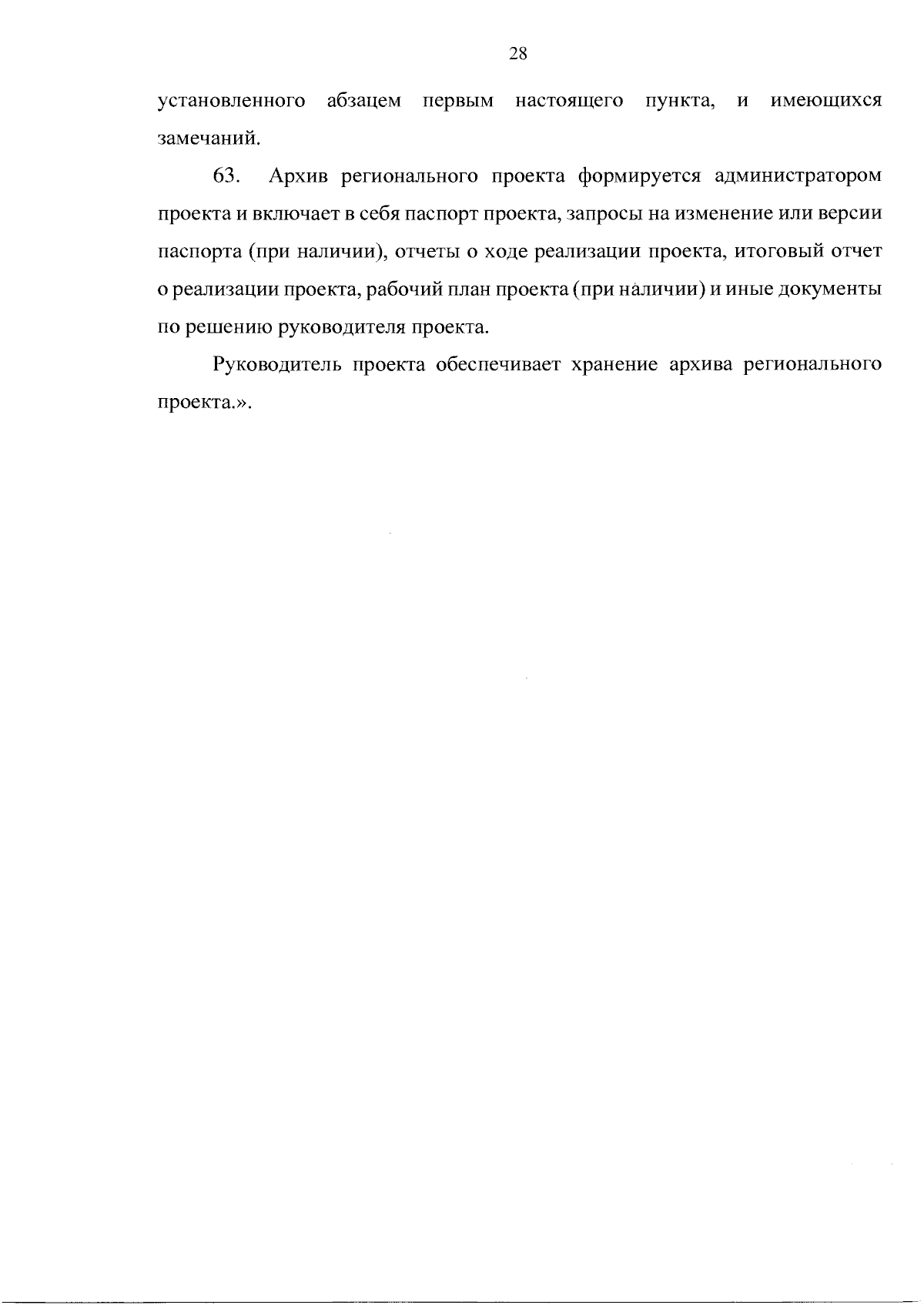 28

установленного абзацем первым настоящего пункта, и имеющихся замечаний.

63. Архив регионального проекта формируется администратором проекта и включает в себя паспорт проекта, запросы на изменение или версии паспорта (при наличии), отчеты о ходе реализации проекта, итоговый отчет о реализации проекта, рабочий план проекта (при наличии) и иные документы по решению руководителя проекта.

Руководитель проекта обеспечивает хранение архива регионального проекта.».